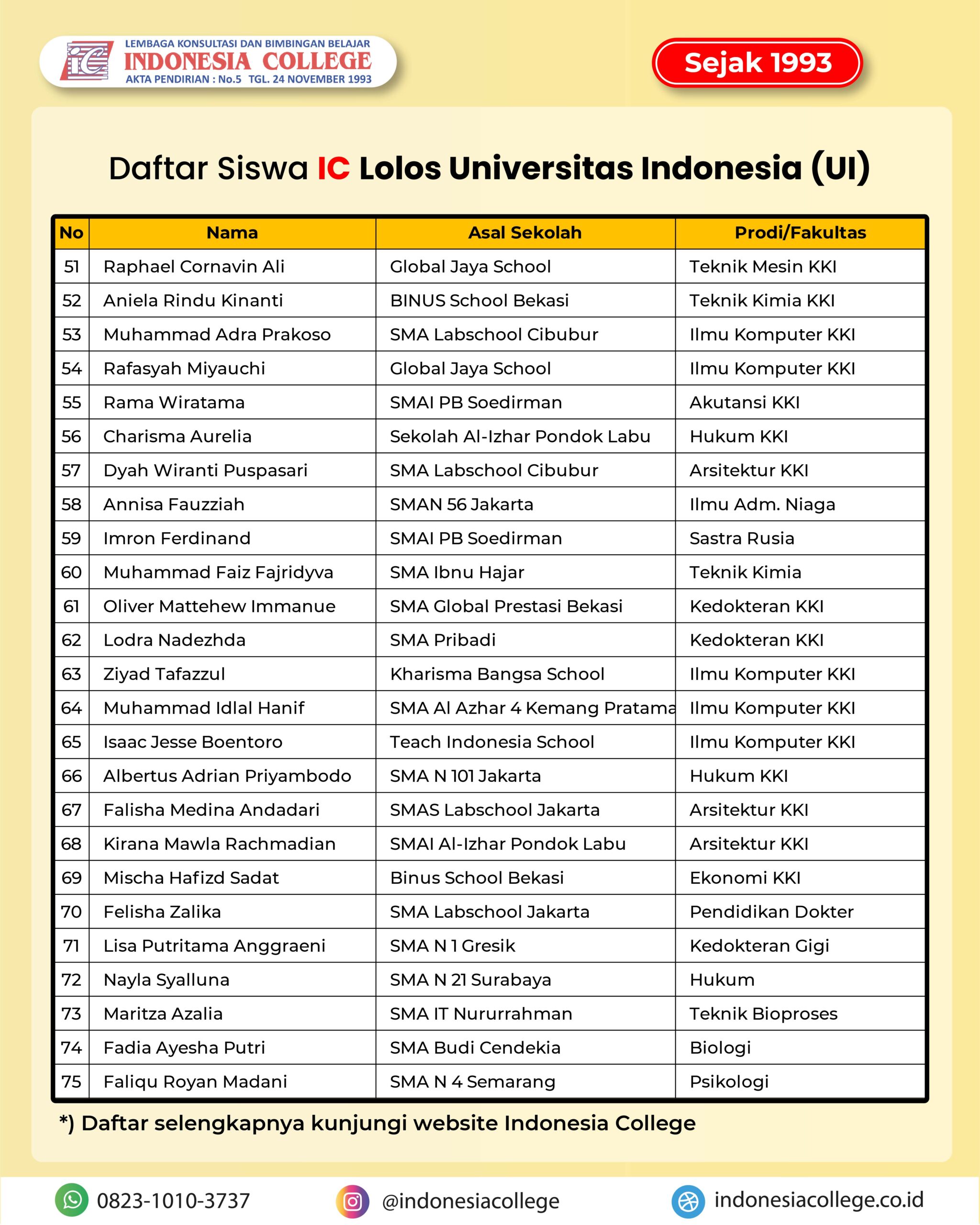 LEMBAGA KONSULTASI DAN BIMBINGAN BELAJAR
INDONESIA COLLEGE
AKTA PENDIRIAN : No.5 TGL. 24 NOVEMBER 1993

Sejak 1993

Daftar Siswa IC Lolos Universitas Indonesia (UI)

| No | Nama | Asal Sekolah | Prodi/Fakultas |
|---|---|---|---|
| 51 | Raphael Cornavin Ali | Global Jaya School | Teknik Mesin KKI |
| 52 | Aniela Rindu Kinanti | BINUS School Bekasi | Teknik Kimia KKI |
| 53 | Muhammad Adra Prakoso | SMA Labschool Cibubur | Ilmu Komputer KKI |
| 54 | Rafasyah Miyauchi | Global Jaya School | Ilmu Komputer KKI |
| 55 | Rama Wiratama | SMAI PB Soedirman | Akutansi KKI |
| 56 | Charisma Aurelia | Sekolah Al-Izhar Pondok Labu | Hukum KKI |
| 57 | Dyah Wiranti Puspasari | SMA Labschool Cibubur | Arsitektur KKI |
| 58 | Annisa Fauzziah | SMAN 56 Jakarta | Ilmu Adm. Niaga |
| 59 | Imron Ferdinand | SMAI PB Soedirman | Sastra Rusia |
| 60 | Muhammad Faiz Fajridyva | SMA Ibnu Hajar | Teknik Kimia |
| 61 | Oliver Mattehew Immanue | SMA Global Prestasi Bekasi | Kedokteran KKI |
| 62 | Lodra Nadezhda | SMA Pribadi | Kedokteran KKI |
| 63 | Ziyad Tafazzul | Kharisma Bangsa School | Ilmu Komputer KKI |
| 64 | Muhammad Idlal Hanif | SMA Al Azhar 4 Kemang Pratama | Ilmu Komputer KKI |
| 65 | Isaac Jesse Boentoro | Teach Indonesia School | Ilmu Komputer KKI |
| 66 | Albertus Adrian Priyambodo | SMA N 101 Jakarta | Hukum KKI |
| 67 | Falisha Medina Andadari | SMAS Labschool Jakarta | Arsitektur KKI |
| 68 | Kirana Mawla Rachmadian | SMAI Al-Izhar Pondok Labu | Arsitektur KKI |
| 69 | Mischa Hafizd Sadat | Binus School Bekasi | Ekonomi KKI |
| 70 | Felisha Zalika | SMA Labschool Jakarta | Pendidikan Dokter |
| 71 | Lisa Putritama Anggraeni | SMA N 1 Gresik | Kedokteran Gigi |
| 72 | Nayla Syalluna | SMA N 21 Surabaya | Hukum |
| 73 | Maritza Azalia | SMA IT Nururrahman | Teknik Bioproses |
| 74 | Fadia Ayesha Putri | SMA Budi Cendekia | Biologi |
| 75 | Faliqu Royan Madani | SMA N 4 Semarang | Psikologi |

*) Daftar selengkapnya kunjungi website Indonesia College

0823-1010-3737 @indonesiacollege indonesiacollege.co.id